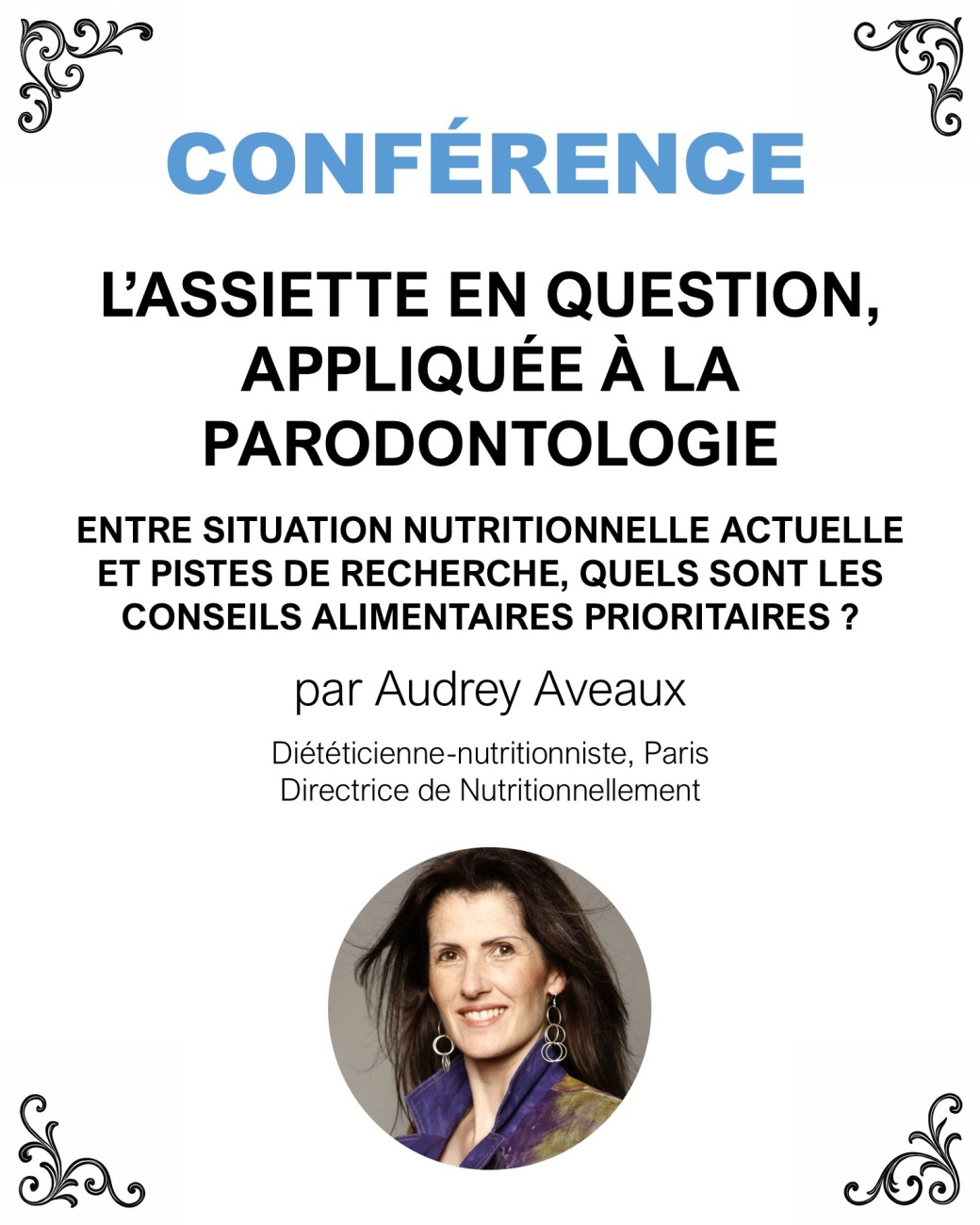 CONFÉRENCE

L'ASSIETTE EN QUESTION, APPLIQUÉE À LA PARODONTOLOGIE

ENTRE SITUATION NUTRITIONNELLE ACTUELLE ET PISTES DE RECHERCHE, QUELS SONT LES CONSEILS ALIMENTAIRES PRIORITAIRES ?

par Audrey Aveaux

Diététicienne-nutritionniste, Paris
Directrice de Nutritionnellement